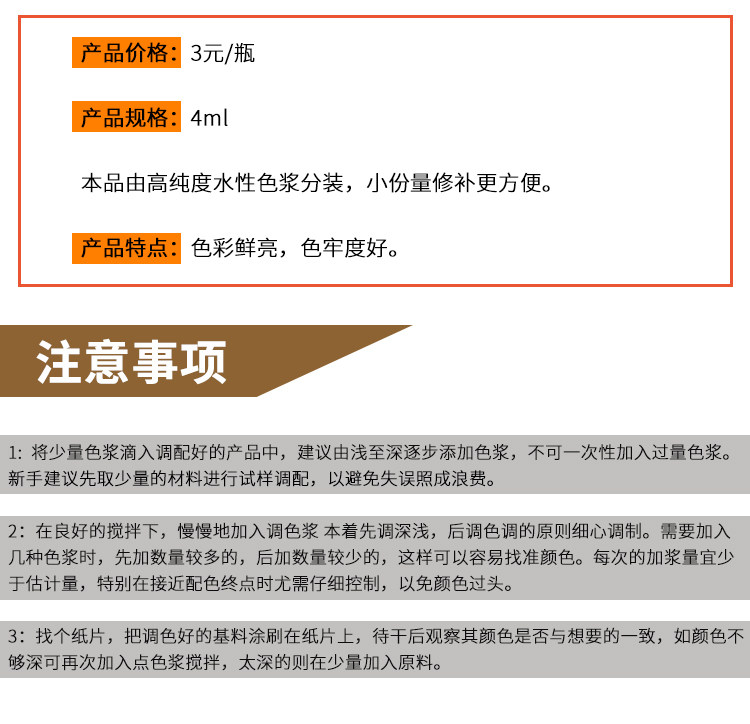 产品价格：3元/瓶

产品规格：4ml

本品由高纯度水性色浆分装，小份量修补更方便。

产品特点：色彩鲜亮，色牢度好。

注意事项

1：将少量色浆滴入调配好的产品中，建议由浅至深逐步添加色浆，不可一次性加入过量色浆。新手建议先取少量的材料进行试样调配，以避免失误照成浪费。

2：在良好的搅拌下，慢慢地加入调色浆 本着先调深浅，后调色调的原则细心调制。需要加入几种色浆时，先加数量较多的，后加数量较少的，这样可以容易找准颜色。每次的加浆量宜少于估计量，特别在接近配色终点时尤需仔细控制，以免颜色过头。

3：找个纸片，把调色好的基料涂刷在纸片上，待干后观察其颜色是否与想要的一致，如颜色不够深可再次加入点色浆搅拌，太深的则在少量加入原料。